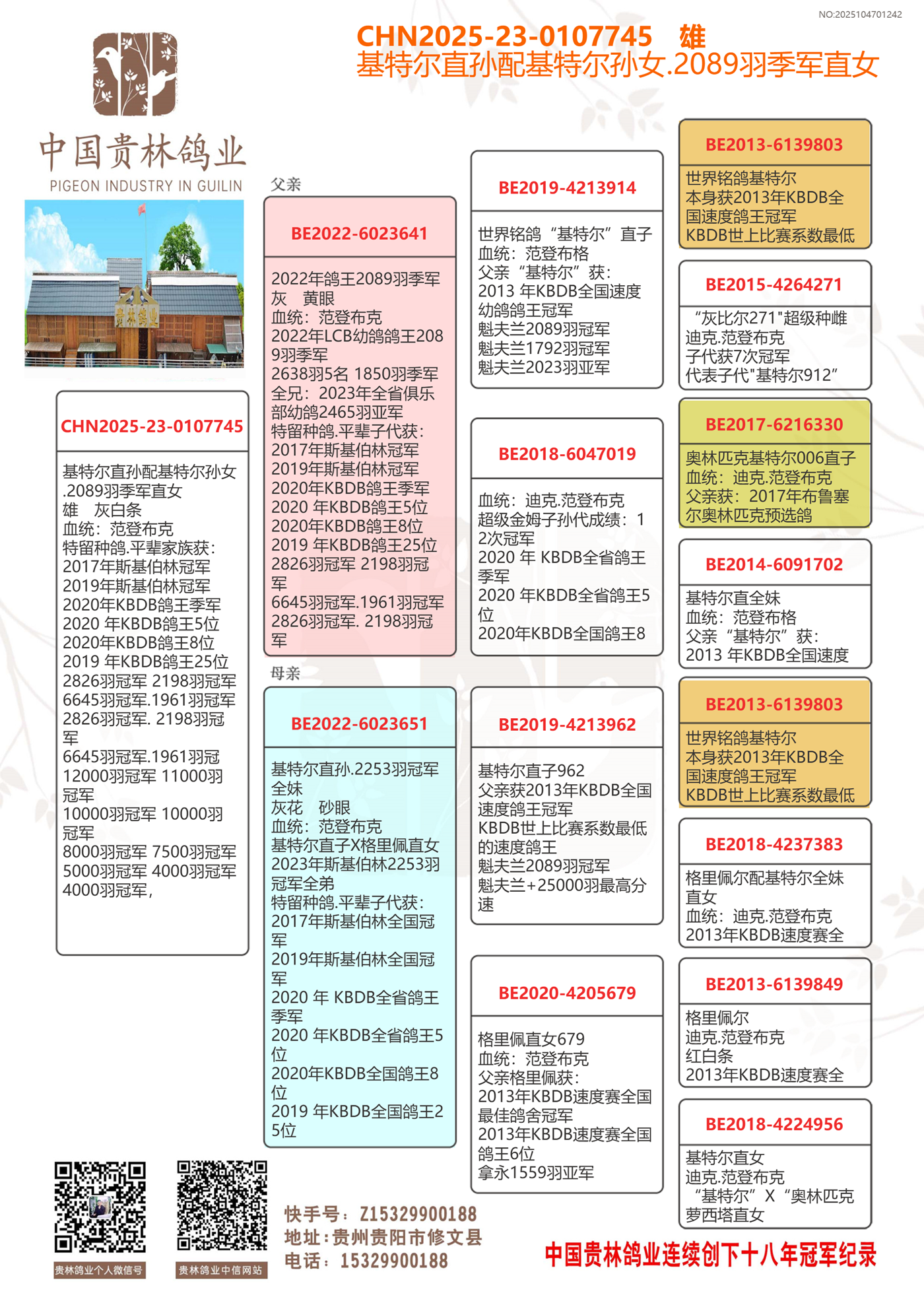 NO:2025104701242

CHN2025-23-0107745 雄
基特尔直孙配基特尔孙女.2089羽季军直女

中国贵林鸽业
PIGEON INDUSTRY IN GUILIN

贵林鸽业

CHN2025-23-0107745

基特尔直孙配基特尔孙女.2089羽季军直女
雄 灰白条
血统：范登布克
特留种鸽.平辈家族获：
2017年斯基伯林冠军
2019年斯基伯林冠军
2020年KBDB鸽王季军
2020 年KBDB鸽王5位
2020年KBDB鸽王8位
2019 年KBDB鸽王25位
2826羽冠军 2198羽冠军
6645羽冠军.1961羽冠军
2826羽冠军. 2198羽冠军
6645羽冠军.1961羽冠
12000羽冠军 11000羽冠军
10000羽冠军 10000羽冠军
8000羽冠军 7500羽冠军
5000羽冠军 4000羽冠军
4000羽冠军，

父亲

BE2022-6023641

2022年鸽王2089羽季军
灰 黄眼
血统：范登布克
2022年LCB幼鸽鸽王2089羽季军
2638羽5名 1850羽季军
全兄：2023年全省俱乐部幼鸽2465羽亚军
特留种鸽.平辈子代获：
2017年斯基伯林冠军
2019年斯基伯林冠军
2020年KBDB鸽王季军
2020 年KBDB鸽王5位
2020年KBDB鸽王8位
2019 年KBDB鸽王25位
2826羽冠军 2198羽冠军
6645羽冠军.1961羽冠军
2826羽冠军. 2198羽冠军

母亲

BE2022-6023651

基特尔直孙.2253羽冠军全妹
灰花 砂眼
血统：范登布克
基特尔直子X格里佩直女
2023年斯基伯林2253羽冠军全弟
特留种鸽.平辈子代获：
2017年斯基伯林全国冠军
2019年斯基伯林全国冠军
2020 年 KBDB全省鸽王季军
2020 年KBDB全省鸽王5位
2020年KBDB全国鸽王8位
2019 年KBDB全国鸽王25位

BE2019-4213914

世界铭鸽“基特尔”直子
血统：范登布格
父亲“基特尔”获：
2013 年KBDB全国速度幼鸽鸽王冠军
魁夫兰2089羽冠军
魁夫兰1792羽冠军
魁夫兰2023羽亚军

BE2018-6047019

血统：迪克.范登布克
超级金姆子孙代成绩：12次冠军
2020 年 KBDB全省鸽王季军
2020 年KBDB全省鸽王5位
2020年KBDB全国鸽王8

BE2019-4213962

基特尔直子962
父亲获2013年KBDB全国速度鸽王冠军
KBDB世上比赛系数最低的速度鸽王
魁夫兰2089羽冠军
魁夫兰+25000羽最高分速

BE2020-4205679

格里佩直女679
血统：范登布克
父亲格里佩获：
2013年KBDB速度赛全国最佳鸽舍冠军
2013年KBDB速度赛全国鸽王6位
拿永1559羽亚军

BE2013-6139803

世界铭鸽基特尔
本身获2013年KBDB全国速度鸽王冠军
KBDB世上比赛系数最低

BE2015-4264271

“灰比尔271"超级种雌
迪克.范登布克
子代获7次冠军
代表子代"基特尔912”

BE2017-6216330

奥林匹克基特尔006直子
血统：迪克.范登布克
父亲获：2017年布鲁塞尔奥林匹克预选鸽

BE2014-6091702

基特尔直全妹
血统：范登布格
父亲“基特尔”获：
2013 年KBDB全国速度

BE2013-6139803

世界铭鸽基特尔
本身获2013年KBDB全国速度鸽王冠军
KBDB世上比赛系数最低

BE2018-4237383

格里佩尔配基特尔全妹直女
血统：迪克.范登布克
2013年KBDB速度赛全

BE2013-6139849

格里佩尔
迪克.范登布克
红白条
2013年KBDB速度赛全

BE2018-4224956

基特尔直女
迪克.范登布克
“基特尔”X“奥林匹克萝西塔直女

贵林鸽业个人微信号
贵林鸽业中信网站

快手号：Z15329900188
地址：贵州贵阳市修文县
电话：15329900188

中国贵林鸽业连续创下十八年冠军纪录